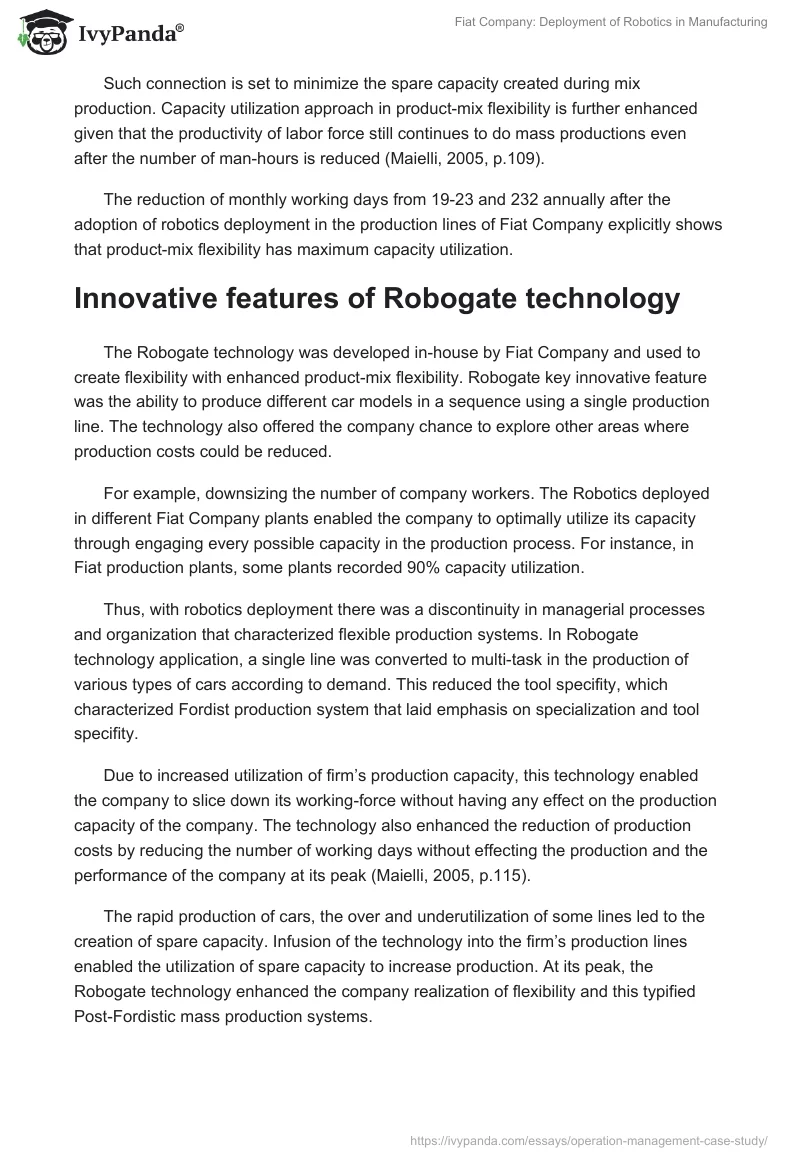 IvyPanda®

Fiat Company: Deployment of Robotics in Manufacturing

Such connection is set to minimize the spare capacity created during mix production. Capacity utilization approach in product-mix flexibility is further enhanced given that the productivity of labor force still continues to do mass productions even after the number of man-hours is reduced (Maielli, 2005, p.109).

The reduction of monthly working days from 19-23 and 232 annually after the adoption of robotics deployment in the production lines of Fiat Company explicitly shows that product-mix flexibility has maximum capacity utilization.

Innovative features of Robogate technology

The Robogate technology was developed in-house by Fiat Company and used to create flexibility with enhanced product-mix flexibility. Robogate key innovative feature was the ability to produce different car models in a sequence using a single production line. The technology also offered the company chance to explore other areas where production costs could be reduced.

For example, downsizing the number of company workers. The Robotics deployed in different Fiat Company plants enabled the company to optimally utilize its capacity through engaging every possible capacity in the production process. For instance, in Fiat production plants, some plants recorded 90% capacity utilization.

Thus, with robotics deployment there was a discontinuity in managerial processes and organization that characterized flexible production systems. In Robogate technology application, a single line was converted to multi-task in the production of various types of cars according to demand. This reduced the tool specifity, which characterized Fordist production system that laid emphasis on specialization and tool specifity.

Due to increased utilization of firm's production capacity, this technology enabled the company to slice down its working-force without having any effect on the production capacity of the company. The technology also enhanced the reduction of production costs by reducing the number of working days without effecting the production and the performance of the company at its peak (Maielli, 2005, p.115).

The rapid production of cars, the over and underutilization of some lines led to the creation of spare capacity. Infusion of the technology into the firm's production lines enabled the utilization of spare capacity to increase production. At its peak, the Robogate technology enhanced the company realization of flexibility and this typified Post-Fordistic mass production systems.

https://ivypanda.com/essays/operation-management-case-study/